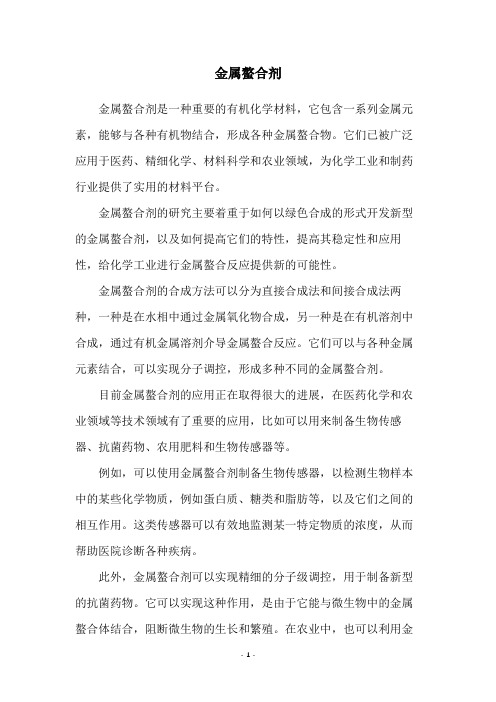 金属螯合剂

金属螯合剂是一种重要的有机化学材料，它包含一系列金属元素，能够与各种有机物结合，形成各种金属螯合物。它们已被广泛应用于医药、精细化学、材料科学和农业领域，为化学工业和制药行业提供了实用的材料平台。

金属螯合剂的研究主要着重于如何以绿色合成的形式开发新型的金属螯合剂，以及如何提高它们的特性，提高其稳定性和应用性，给化学工业进行金属螯合反应提供新的可能性。

金属螯合剂的合成方法可以分为直接合成法和间接合成法两种，一种是在水相中通过金属氧化物合成，另一种是在有机溶剂中合成，通过有机金属溶剂介导金属螯合反应。它们可以与各种金属元素结合，可以实现分子调控，形成多种不同的金属螯合剂。

目前金属螯合剂的应用正在取得很大的进展，在医药化学和农业领域等技术领域有了重要的应用，比如可以用来制备生物传感器、抗菌药物、农用肥料和生物传感器等。

例如，可以使用金属螯合剂制备生物传感器，以检测生物样本中的某些化学物质，例如蛋白质、糖类和脂肪等，以及它们之间的相互作用。这类传感器可以有效地监测某一特定物质的浓度，从而帮助医院诊断各种疾病。

此外，金属螯合剂可以实现精细的分子级调控，用于制备新型的抗菌药物。它可以实现这种作用，是由于它能与微生物中的金属螯合体结合，阻断微生物的生长和繁殖。在农业中，也可以利用金

- 1 -